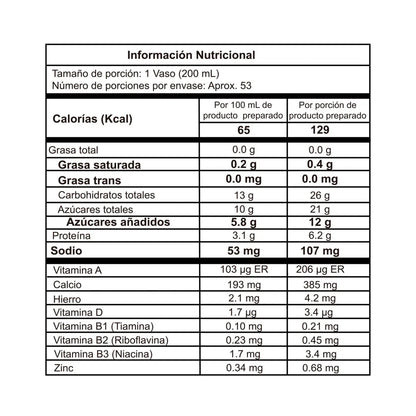 Información Nutricional

Tamaño de porción: 1 Vaso (200 mL)
Número de porciones por envase: Aprox. 53

| Calorías (Kcal) | Por 100 mL de producto preparado | Por porción de producto preparado |
|---|---|---|
| | 65 | 129 |
| Grasa total | 0.0 g | 0.0 g |
| Grasa saturada | 0.2 g | 0.4 g |
| Grasa trans | 0.0 mg | 0.0 mg |
| Carbohidratos totales | 13 g | 26 g |
| Azúcares totales | 10 g | 21 g |
| Azúcares añadidos | 5.8 g | 12 g |
| Proteína | 3.1 g | 6.2 g |
| Sodio | 53 mg | 107 mg |
| Vitamina A | 103 µg ER | 206 µg ER |
| Calcio | 193 mg | 385 mg |
| Hierro | 2.1 mg | 4.2 mg |
| Vitamina D | 1.7 µg | 3.4 µg |
| Vitamina B1 (Tiamina) | 0.10 mg | 0.21 mg |
| Vitamina B2 (Riboflavina) | 0.23 mg | 0.45 mg |
| Vitamina B3 (Niacina) | 1.7 mg | 3.4 mg |
| Zinc | 0.34 mg | 0.68 mg |